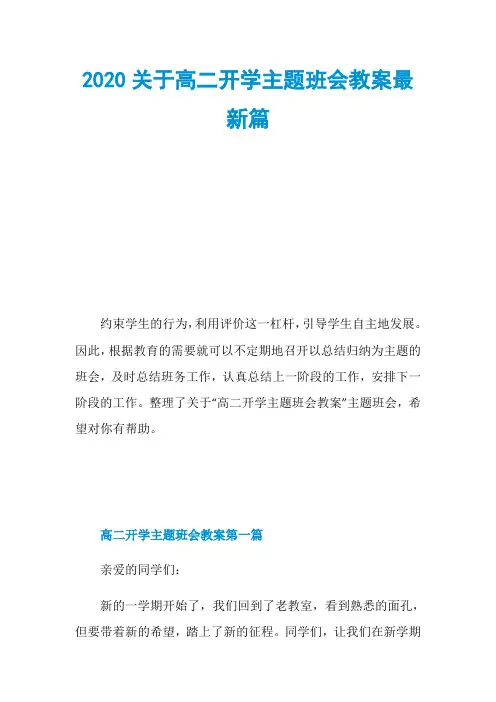 2020 关于高二开学主题班会教案最新篇

约束学生的行为，利用评价这一杠杆，引导学生自主地发展。因此，根据教育的需要就可以不定期地召开以总结归纳为主题的班会，及时总结班务工作，认真总结上一阶段的工作，安排下一阶段的工作。整理了关于“高二开学主题班会教案”主题班会，希望对你有帮助。

高二开学主题班会教案第一篇

亲爱的同学们：

新的一学期开始了，我们回到了老教室，看到熟悉的面孔，但要带着新的希望，踏上了新的征程。同学们，让我们在新学期